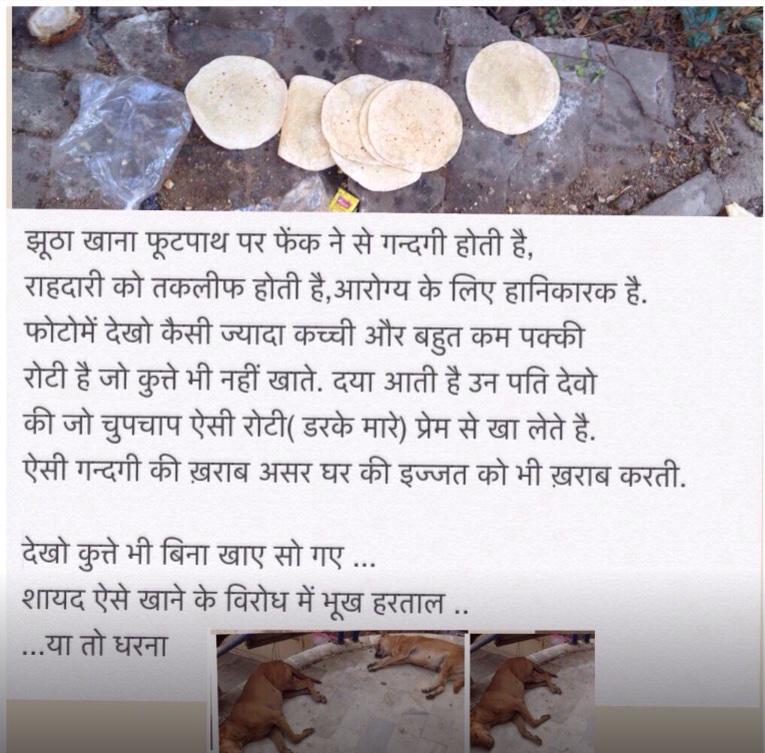 झूठा खाना फूटपाथ पर फेंक ने से गन्दगी होती है, राहदारी को तकलीफ होती है,आरोग्य के लिए हानिकारक है. फोटोमें देखो कैसी ज्यादा कच्ची और बहुत कम पक्की रोटी है जो कुत्ते भी नहीं खाते. दया आती है उन पति देवो की जो चुपचाप ऐसी रोटी( डरके मारे) प्रेम से खा लेते है. ऐसी गन्दगी की ख़राब असर घर की इज्जत को भी ख़राब करती.

देखो कुत्ते भी बिना खाए सो गए ...
शायद ऐसे खाने के विरोध में भूख हरताल ..
...या तो धरना